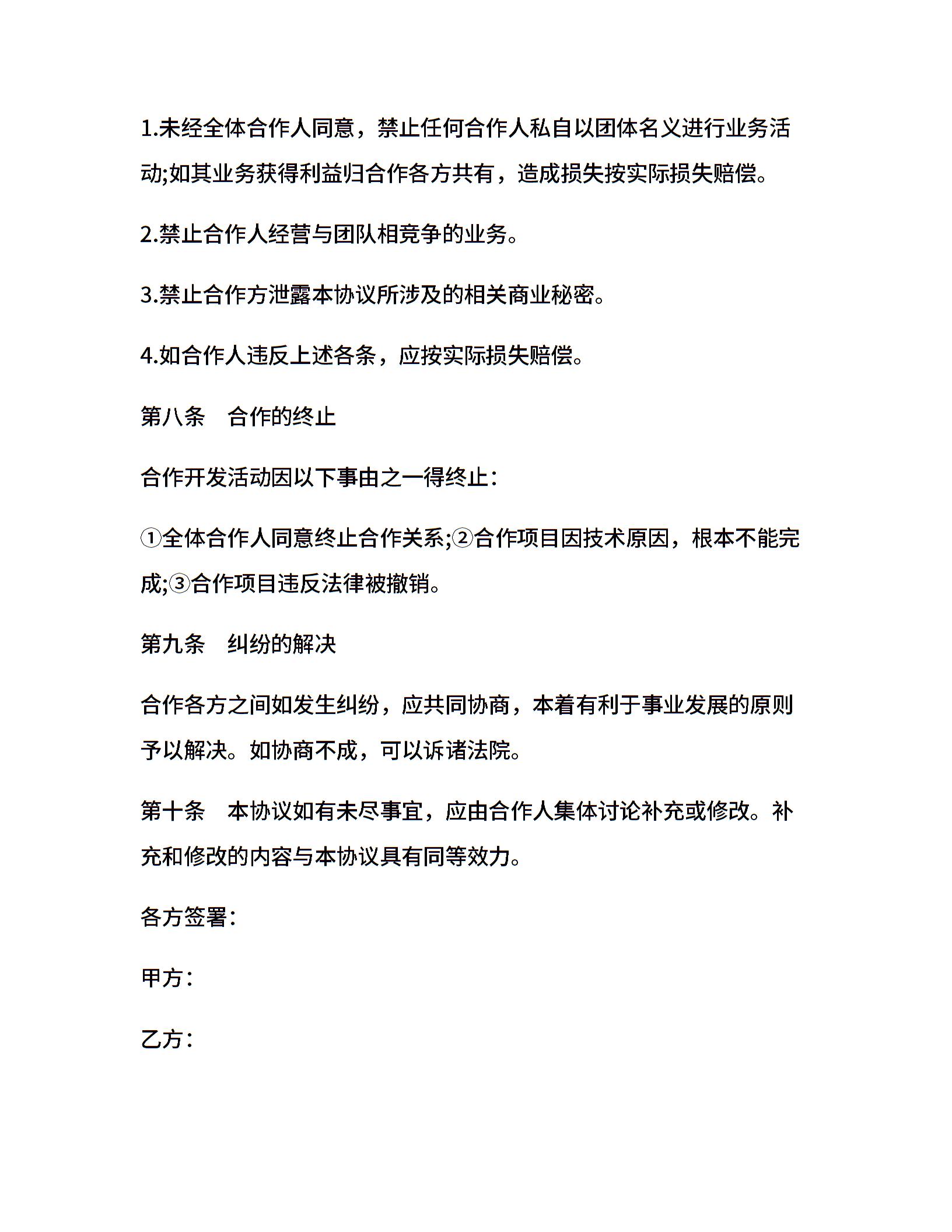 1.未经全体合作人同意，禁止任何合作人私自以团体名义进行业务活动;如其业务获得利益归合作各方共有，造成损失按实际损失赔偿。

2.禁止合作人经营与团队相竞争的业务。

3.禁止合作方泄露本协议所涉及的相关商业秘密。

4.如合作人违反上述各条，应按实际损失赔偿。

第八条　合作的终止

合作开发活动因以下事由之一得终止：

①全体合作人同意终止合作关系;②合作项目因技术原因，根本不能完成;③合作项目违反法律被撤销。

第九条　纠纷的解决

合作各方之间如发生纠纷，应共同协商，本着有利于事业发展的原则予以解决。如协商不成，可以诉诸法院。

第十条　本协议如有未尽事宜，应由合作人集体讨论补充或修改。补充和修改的内容与本协议具有同等效力。

各方签署：

甲方：

乙方：